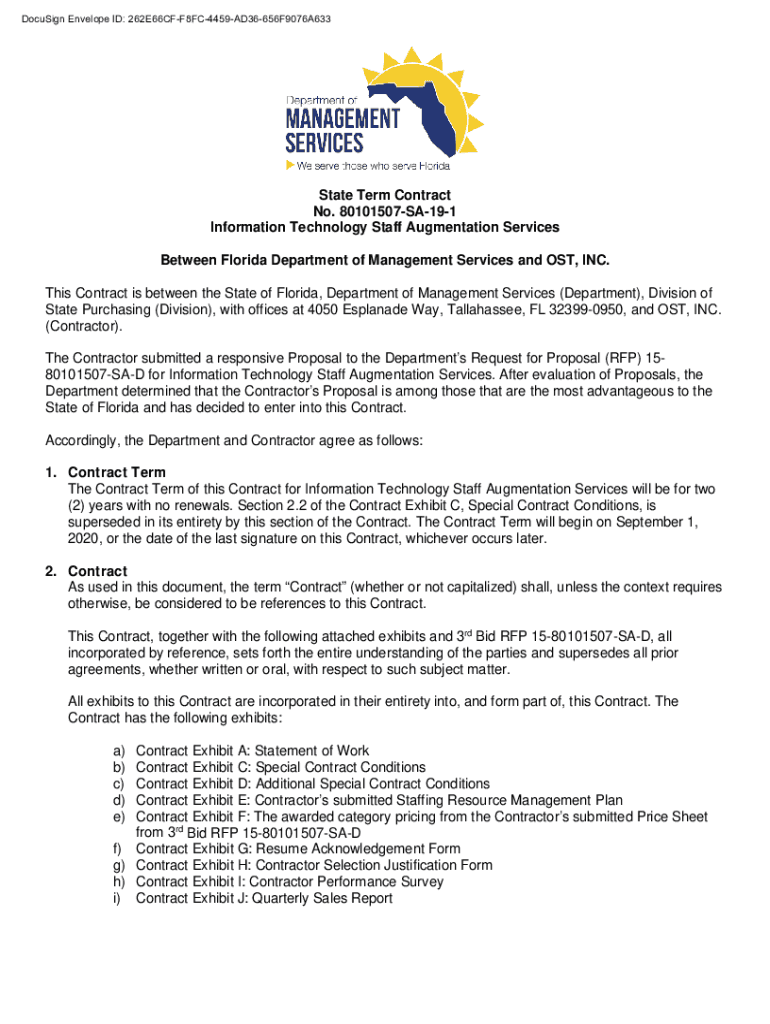 DocuSign Envelope ID: 262E66CF-F8FC-4459-AD36-656F9076A633

Department of
MANAGEMENT
SERVICES
We serve those who serve Florida

State Term Contract
No. 80101507-SA-19-1
Information Technology Staff Augmentation Services

Between Florida Department of Management Services and OST, INC.

This Contract is between the State of Florida, Department of Management Services (Department), Division of State Purchasing (Division), with offices at 4050 Esplanade Way, Tallahassee, FL 32399-0950, and OST, INC. (Contractor).

The Contractor submitted a responsive Proposal to the Department's Request for Proposal (RFP) 15-80101507-SA-D for Information Technology Staff Augmentation Services. After evaluation of Proposals, the Department determined that the Contractor's Proposal is among those that are the most advantageous to the State of Florida and has decided to enter into this Contract.

Accordingly, the Department and Contractor agree as follows:

1. Contract Term
The Contract Term of this Contract for Information Technology Staff Augmentation Services will be for two (2) years with no renewals. Section 2.2 of the Contract Exhibit C, Special Contract Conditions, is superseded in its entirety by this section of the Contract. The Contract Term will begin on September 1, 2020, or the date of the last signature on this Contract, whichever occurs later.

2. Contract
As used in this document, the term "Contract" (whether or not capitalized) shall, unless the context requires otherwise, be considered to be references to this Contract.

This Contract, together with the following attached exhibits and 3$^{rd}$ Bid RFP 15-80101507-SA-D, all incorporated by reference, sets forth the entire understanding of the parties and supersedes all prior agreements, whether written or oral, with respect to such subject matter.

All exhibits to this Contract are incorporated in their entirety into, and form part of, this Contract. The Contract has the following exhibits:

a) Contract Exhibit A: Statement of Work
b) Contract Exhibit C: Special Contract Conditions
c) Contract Exhibit D: Additional Special Contract Conditions
d) Contract Exhibit E: Contractor's submitted Staffing Resource Management Plan
e) Contract Exhibit F: The awarded category pricing from the Contractor's submitted Price Sheet from 3$^{rd}$ Bid RFP 15-80101507-SA-D
f) Contract Exhibit G: Resume Acknowledgement Form
g) Contract Exhibit H: Contractor Selection Justification Form
h) Contract Exhibit I: Contractor Performance Survey
i) Contract Exhibit J: Quarterly Sales Report